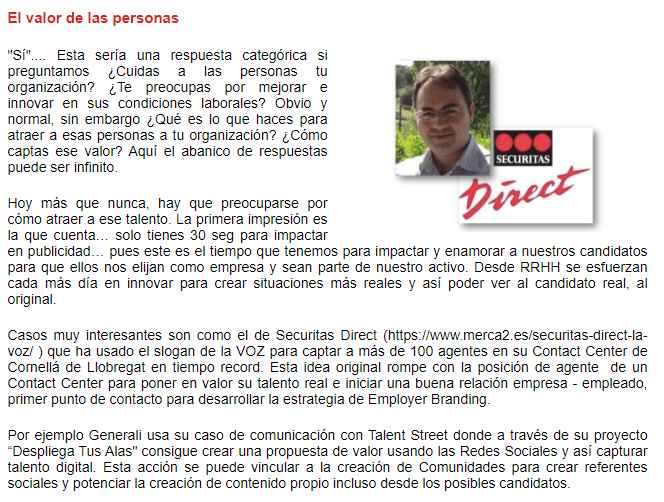 El valor de las personas

"Sí".... Esta sería una respuesta categórica si preguntamos ¿Cuidas a las personas tu organización? ¿Te preocupas por mejorar e innovar en sus condiciones laborales? Obvio y normal, sin embargo ¿Qué es lo que haces para atraer a esas personas a tu organización? ¿Cómo captas ese valor? Aquí el abanico de respuestas puede ser infinito.

SECURITAS
Direct

Hoy más que nunca, hay que preocuparse por cómo atraer a ese talento. La primera impresión es la que cuenta... solo tienes 30 seg para impactar en publicidad... pues este es el tiempo que tenemos para impactar y enamorar a nuestros candidatos para que ellos nos elijan como empresa y sean parte de nuestro activo. Desde RRHH se esfuerzan cada más día en innovar para crear situaciones más reales y así poder ver al candidato real, al original.

Casos muy interesantes son como el de Securitas Direct (https://www.merca2.es/securitas-direct-la-voz/ ) que ha usado el slogan de la VOZ para captar a más de 100 agentes en su Contact Center de Cornellá de Llobregat en tiempo record. Esta idea original rompe con la posición de agente de un Contact Center para poner en valor su talento real e iniciar una buena relación empresa - empleado, primer punto de contacto para desarrollar la estrategia de Employer Branding.

Por ejemplo Generali usa su caso de comunicación con Talent Street donde a través de su proyecto “Despliega Tus Alas" consigue crear una propuesta de valor usando las Redes Sociales y así capturar talento digital. Esta acción se puede vincular a la creación de Comunidades para crear referentes sociales y potenciar la creación de contenido propio incluso desde los posibles candidatos.